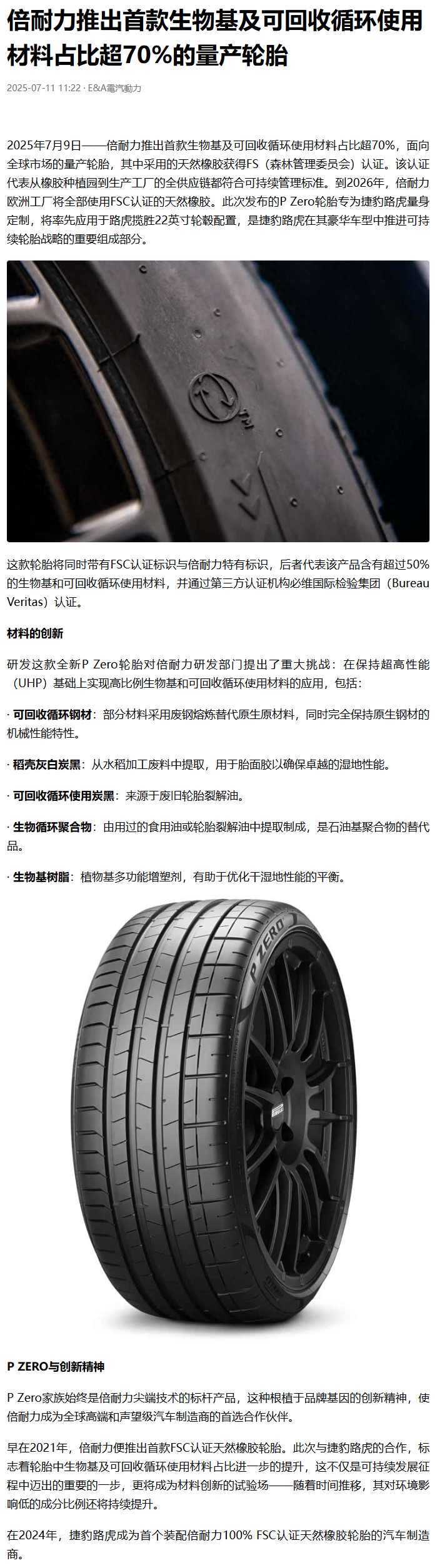 倍耐力推出首款生物基及可回收循环使用材料占比超70%的量产轮胎

2025-07-11 11:22 · E&A電汽動力

2025年7月9日——倍耐力推出首款生物基及可回收循环使用材料占比超70%，面向全球市场的量产轮胎，其中采用的天然橡胶获得FS（森林管理委员会）认证。该认证代表从橡胶种植园到生产工厂的全供应链都符合可持续管理标准。到2026年，倍耐力欧洲工厂将全部使用FSC认证的天然橡胶。此次发布的P Zero轮胎专为捷豹路虎量身定制，将率先应用于路虎揽胜22英寸轮毂配置，是捷豹路虎在其豪华车型中推进可持续轮胎战略的重要组成部分。

TM

这款轮胎将同时带有FSC认证标识与倍耐力特有标识，后者代表该产品含有超过50%的生物基和可回收循环使用材料，并通过第三方认证机构必维国际检验集团（Bureau Veritas）认证。

材料的创新

研发这款全新P Zero轮胎对倍耐力研发部门提出了重大挑战：在保持超高性能（UHP）基础上实现高比例生物基和可回收循环使用材料的应用，包括：

· 可回收循环钢材：部分材料采用废钢熔炼替代原生原材料，同时完全保持原生钢材的机械性能特性。

· 稻壳灰白炭黑：从水稻加工废料中提取，用于胎面胶以确保卓越的湿地性能。

· 可回收循环使用炭黑：来源于废旧轮胎裂解油。

· 生物循环聚合物：由用过的食用油或轮胎裂解油中提取制成，是石油基聚合物的替代品。

· 生物基树脂：植物基多功能增塑剂，有助于优化干湿地性能的平衡。

P ZERO

PIRELLI

P ZERO与创新精神

P Zero家族始终是倍耐力尖端技术的标杆产品，这种根植于品牌基因的创新精神，使倍耐力成为全球高端和声望级汽车制造商的首选合作伙伴。

早在2021年，倍耐力便推出首款FSC认证天然橡胶轮胎。此次与捷豹路虎的合作，标志着轮胎中生物基及可回收循环使用材料占比进一步的提升，这不仅是可持续发展征程中迈出的重要的一步，更将成为材料创新的试验场——随着时间推移，其对环境影响低的成分比例还将持续提升。

在2024年，捷豹路虎成为首个装配倍耐力100% FSC认证天然橡胶轮胎的汽车制造商。